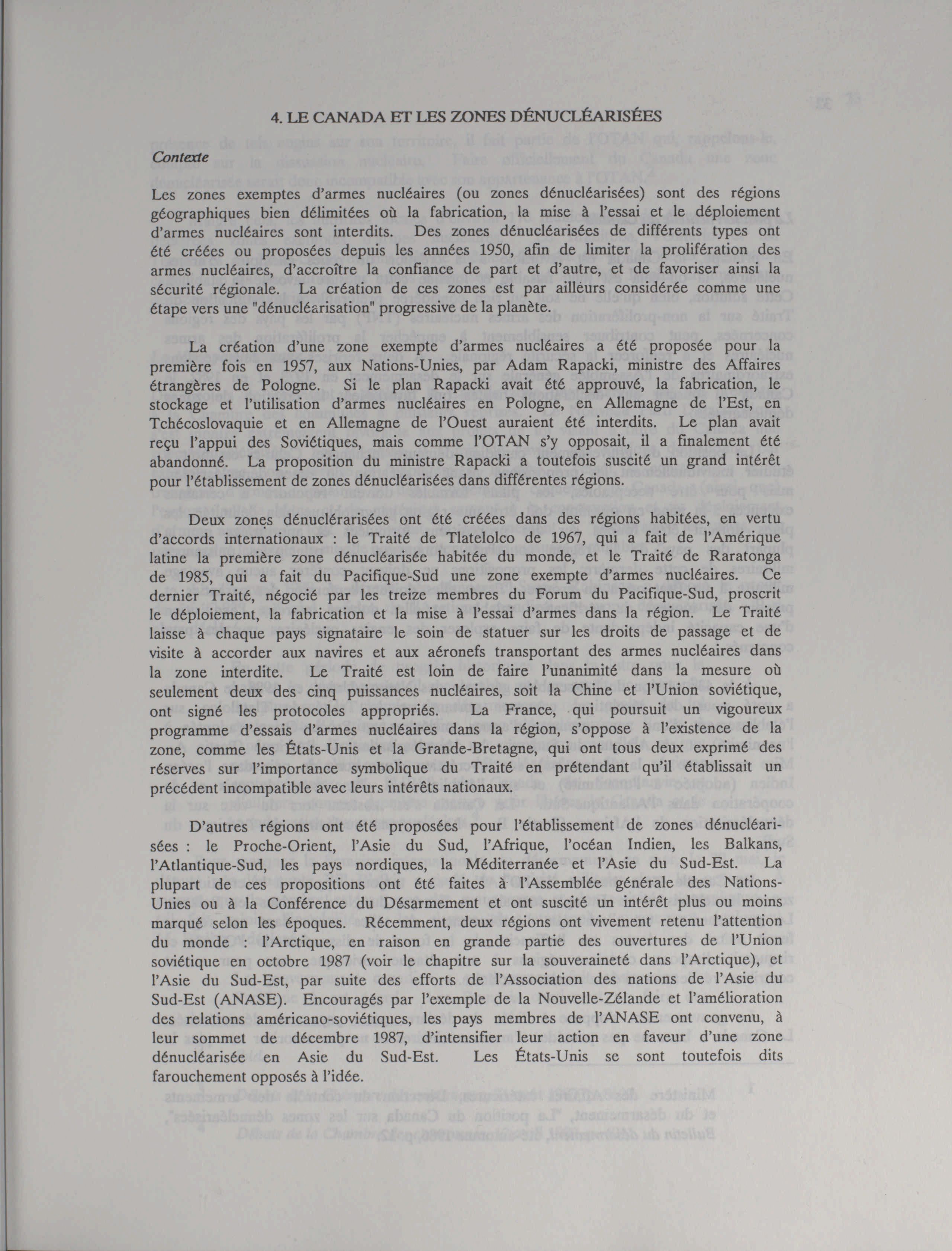 4. LE CANADA ET LES ZONES DÉNUCLÉARISÉES

Contexte

Les zones exemptes d'armes nucléaires (ou zones dénucléarisées) sont des régions géographiques bien délimitées où la fabrication, la mise à l'essai et le déploiement d'armes nucléaires sont interdits. Des zones dénucléarisées de différents types ont été créées ou proposées depuis les années 1950, afin de limiter la prolifération des armes nucléaires, d'accroître la confiance de part et d'autre, et de favoriser ainsi la sécurité régionale. La création de ces zones est par ailleurs considérée comme une étape vers une "dénucléarisation" progressive de la planète.

La création d'une zone exempte d'armes nucléaires a été proposée pour la première fois en 1957, aux Nations-Unies, par Adam Rapacki, ministre des Affaires étrangères de Pologne. Si le plan Rapacki avait été approuvé, la fabrication, le stockage et l'utilisation d'armes nucléaires en Pologne, en Allemagne de l'Est, en Tchécoslovaquie et en Allemagne de l'Ouest auraient été interdits. Le plan avait reçu l'appui des Soviétiques, mais comme l'OTAN s'y opposait, il a finalement été abandonné. La proposition du ministre Rapacki a toutefois suscité un grand intérêt pour l'établissement de zones dénucléarisées dans différentes régions.

Deux zones dénuclérarisées ont été créées dans des régions habitées, en vertu d'accords internationaux : le Traité de Tlatelolco de 1967, qui a fait de l'Amérique latine la première zone dénucléarisée habitée du monde, et le Traité de Raratonga de 1985, qui a fait du Pacifique-Sud une zone exempte d'armes nucléaires. Ce dernier Traité, négocié par les treize membres du Forum du Pacifique-Sud, proscrit le déploiement, la fabrication et la mise à l'essai d'armes dans la région. Le Traité laisse à chaque pays signataire le soin de statuer sur les droits de passage et de visite à accorder aux navires et aux aéronefs transportant des armes nucléaires dans la zone interdite. Le Traité est loin de faire l'unanimité dans la mesure où seulement deux des cinq puissances nucléaires, soit la Chine et l'Union soviétique, ont signé les protocoles appropriés. La France, qui poursuit un vigoureux programme d'essais d'armes nucléaires dans la région, s'oppose à l'existence de la zone, comme les États-Unis et la Grande-Bretagne, qui ont tous deux exprimé des réserves sur l'importance symbolique du Traité en prétendant qu'il établissait un précédent incompatible avec leurs intérêts nationaux.

D'autres régions ont été proposées pour l'établissement de zones dénucléarisées : le Proche-Orient, l'Asie du Sud, l'Afrique, l'océan Indien, les Balkans, l'Atlantique-Sud, les pays nordiques, la Méditerranée et l'Asie du Sud-Est. La plupart de ces propositions ont été faites à l'Assemblée générale des Nations-Unies ou à la Conférence du Désarmement et ont suscité un intérêt plus ou moins marqué selon les époques. Récemment, deux régions ont vivement retenu l'attention du monde : l'Arctique, en raison en grande partie des ouvertures de l'Union soviétique en octobre 1987 (voir le chapitre sur la souveraineté dans l'Arctique), et l'Asie du Sud-Est, par suite des efforts de l'Association des nations de l'Asie du Sud-Est (ANASE). Encouragés par l'exemple de la Nouvelle-Zélande et l'amélioration des relations américano-soviétiques, les pays membres de l'ANASE ont convenu, à leur sommet de décembre 1987, d'intensifier leur action en faveur d'une zone dénucléarisée en Asie du Sud-Est. Les États-Unis se sont toutefois dits farouchement opposés à l'idée.